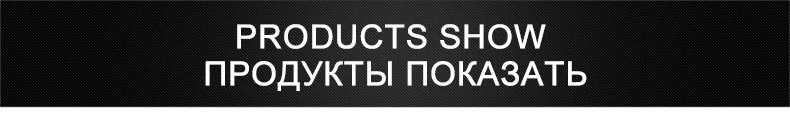 PRODUCTS SHOW
ПРОДУКТЫ ПОКАЗАТЬ